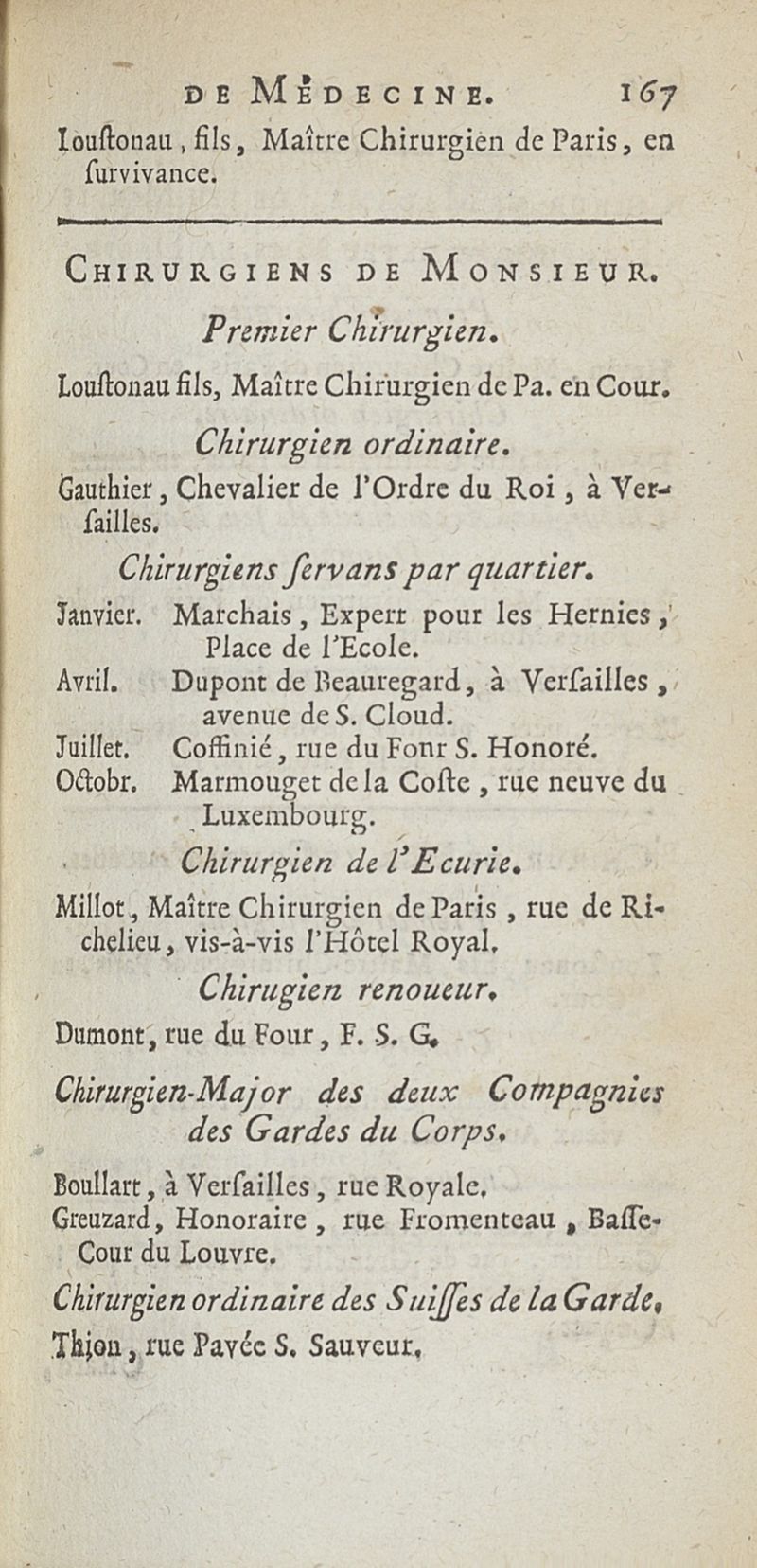 DE MÉDECINE. 167

Louſtonau, fils, Maître Chirurgien de Paris, en ſurvivance.

CHIRURGIENS DE MONSIEUR.

Premier Chirurgien.

Louſtonau fils, Maître Chirurgien de Pa. en Cour.

Chirurgien ordinaire.

Gauthier, Chevalier de l'Ordre du Roi, à Verſailles.

Chirurgiens ſervans par quartier.

Janvier. Marchais, Expert pour les Hernies, Place de l'Ecole.

Avril. Dupont de Beauregard, à Verſailles, avenue de S. Cloud.

Juillet. Coffinié, rue du Fonr S. Honoré.

Octobr. Marmouget de la Coſte, rue neuve du Luxembourg.

Chirurgien de l'Ecurie.

Millot, Maître Chirurgien de Paris, rue de Richelieu, vis-à-vis l'Hôtel Royal.

Chirugien renoueur.

Dumont, rue du Four, F. S. G.

Chirurgien-Major des deux Compagnies des Gardes du Corps.

Boullart, à Verſailles, rue Royale.

Greuzard, Honoraire, rue Fromenteau, Baſſe-Cour du Louvre.

Chirurgien ordinaire des Suiſſes de la Garde.

Thion, rue Pavée S. Sauveur.